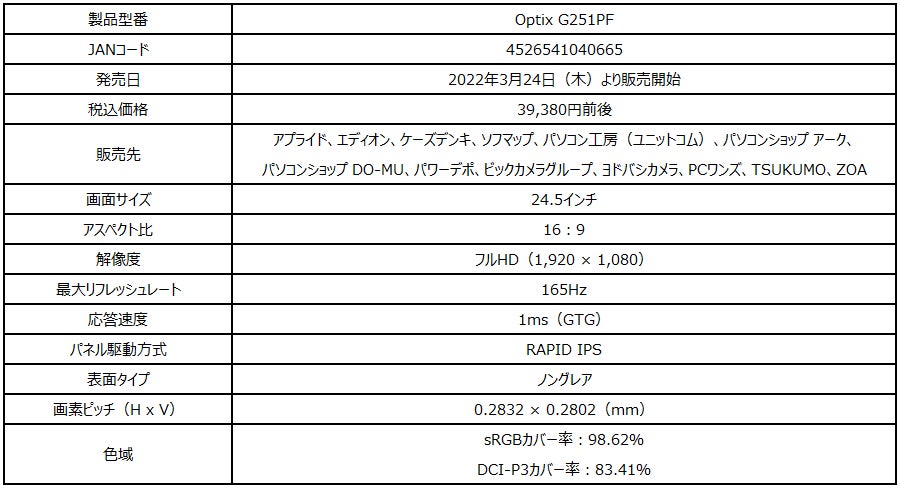 | 製品型番 | Optix G251PF |
|---|---|
| JANコード | 4526541040665 |
| 発売日 | 2022年3月24日（木）より販売開始 |
| 税込価格 | 39,380円前後 |
| 販売先 | アプライド、エディオン、ケーズデンキ、ソフマップ、パソコン工房（ユニットコム）、パソコンショップ アーク、パソコンショップ DO-MU、パワーデポ、ビックカメラグループ、ヨドバシカメラ、PCワンズ、TSUKUMO、ZOA |
| 画面サイズ | 24.5インチ |
| アスペクト比 | 16：9 |
| 解像度 | フルHD（1,920 × 1,080） |
| 最大リフレッシュレート | 165Hz |
| 応答速度 | 1ms（GTG） |
| パネル駆動方式 | RAPID IPS |
| 表面タイプ | ノングレア |
| 画素ピッチ（H x V） | 0.2832 × 0.2802（mm） |
| 色域 | sRGBカバー率：98.62% DCI-P3カバー率：83.41% |